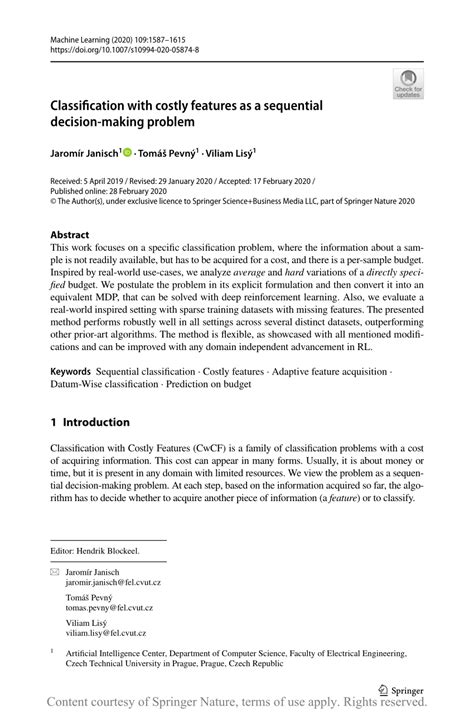 Machine Learning (2020) 109:1587–1615
https://doi.org/10.1007/s10994-020-05874-8

Check for updates

Classification with costly features as a sequential decision-making problem

Jaromír Janisch$^1$ · Tomáš Pevný$^1$ · Viliam Lisý$^1$

Received: 5 April 2019 / Revised: 29 January 2020 / Accepted: 17 February 2020 /
Published online: 28 February 2020
© The Author(s), under exclusive licence to Springer Science+Business Media LLC, part of Springer Nature 2020

Abstract
This work focuses on a specific classification problem, where the information about a sample is not readily available, but has to be acquired for a cost, and there is a per-sample budget. Inspired by real-world use-cases, we analyze average and hard variations of a directly specified budget. We postulate the problem in its explicit formulation and then convert it into an equivalent MDP, that can be solved with deep reinforcement learning. Also, we evaluate a real-world inspired setting with sparse training datasets with missing features. The presented method performs robustly well in all settings across several distinct datasets, outperforming other prior-art algorithms. The method is flexible, as showcased with all mentioned modifications and can be improved with any domain independent advancement in RL.

Keywords Sequential classification · Costly features · Adaptive feature acquisition · Datum-Wise classification · Prediction on budget

1 Introduction

Classification with Costly Features (CwCF) is a family of classification problems with a cost of acquiring information. This cost can appear in many forms. Usually, it is about money or time, but it is present in any domain with limited resources. We view the problem as a sequential decision-making problem. At each step, based on the information acquired so far, the algorithm has to decide whether to acquire another piece of information (a feature) or to classify.

Editor: Hendrik Blockeel.

Jaromír Janisch
jaromir.janisch@fel.cvut.cz

Tomáš Pevný
tomas.pevny@fel.cvut.cz

Viliam Lisý
viliam.lisy@fel.cvut.cz

$^1$ Artificial Intelligence Center, Department of Computer Science, Faculty of Electrical Engineering, Czech Technical University in Prague, Prague, Czech Republic

Springer

Content courtesy of Springer Nature, terms of use apply. Rights reserved.